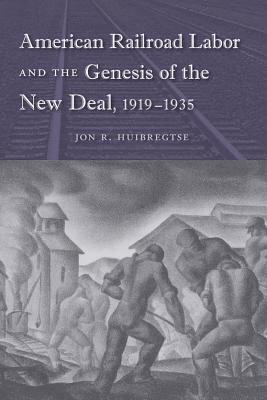 American Railroad Labor AND THE Genesis of the New Deal, 1919–1935

JON R. HUIBREGTSE